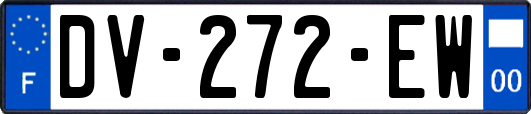 F
DV-272-EW
00